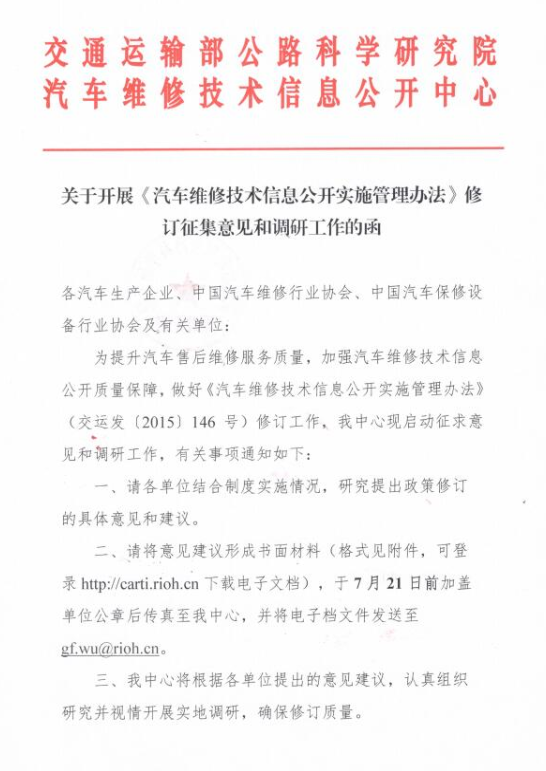 交通运输部公路科学研究院
汽车维修技术信息公开中心

关于开展《汽车维修技术信息公开实施管理办法》修订征集意见和调研工作的函

各汽车生产企业、中国汽车维修行业协会、中国汽车保修设备行业协会及有关单位：

为提升汽车售后维修服务质量，加强汽车维修技术信息公开质量保障，做好《汽车维修技术信息公开实施管理办法》（交运发〔2015〕146 号）修订工作，我中心现启动征求意见和调研工作，有关事项通知如下：

一、请各单位结合制度实施情况，研究提出政策修订的具体意见和建议。

二、请将意见建议形成书面材料（格式见附件，可登录 http://carti.rioh.cn 下载电子文档），于 7 月 21 日前加盖单位公章后传真至我中心，并将电子档文件发送至 gf.wu@rioh.cn。

三、我中心将根据各单位提出的意见建议，认真组织研究并视情开展实地调研，确保修订质量。